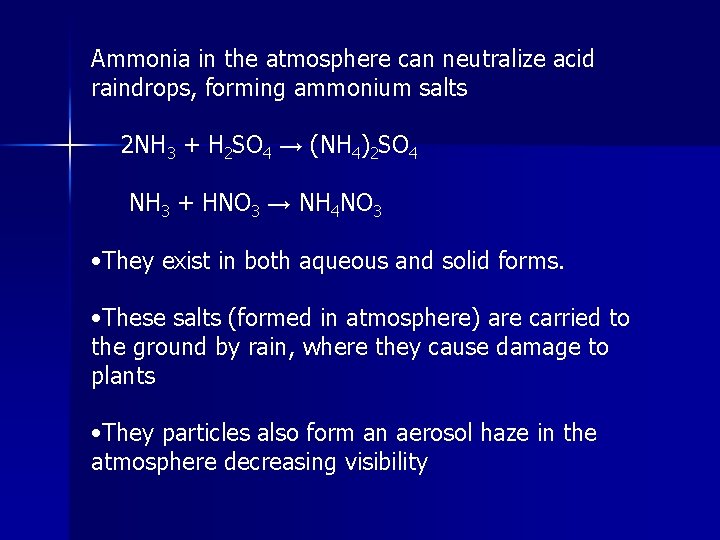 Ammonia in the atmosphere can neutralize acid raindrops, forming ammonium salts

$2NH_3 + H_2SO_4 \rightarrow (NH_4)_2SO_4$

$NH_3 + HNO_3 \rightarrow NH_4NO_3$

•They exist in both aqueous and solid forms.

•These salts (formed in atmosphere) are carried to the ground by rain, where they cause damage to plants

•They particles also form an aerosol haze in the atmosphere decreasing visibility